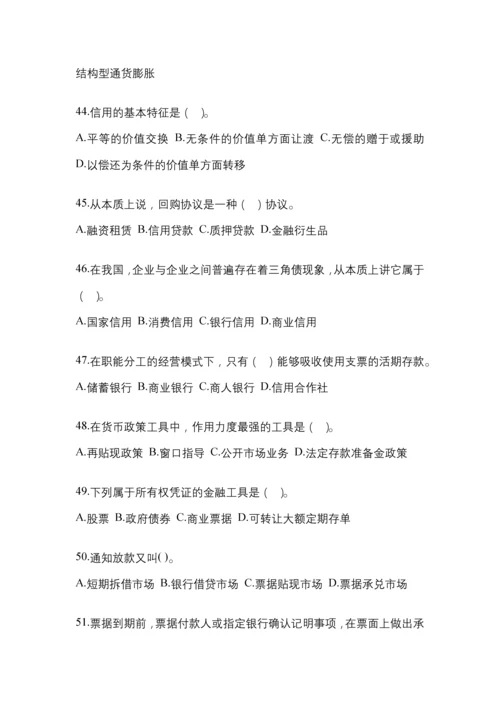 结构型通货膨胀

44.信用的基本特征是（ ）。

A.平等的价值交换 B.无条件的价值单方面让渡 C.无偿的赠于或援助 D.以偿还为条件的价值单方面转移

45.从本质上说，回购协议是一种（ ）协议。

A.融资租赁 B.信用贷款 C.质押贷款 D.金融衍生品

46.在我国，企业与企业之间普遍存在着三角债现象，从本质上讲它属于（ ）。

A.国家信用 B.消费信用 C.银行信用 D.商业信用

47.在职能分工的经营模式下，只有（ ）能够吸收使用支票的活期存款。

A.储蓄银行 B.商业银行 C.商人银行 D.信用合作社

48.在货币政策工具中，作用力度最强的工具是（ ）。

A.再贴现政策 B.窗口指导 C.公开市场业务 D.法定存款准备金政策

49.下列属于所有权凭证的金融工具是（ ）。

A.股票 B.政府债券 C.商业票据 D.可转让大额定期存单

50.通知放款又叫( )。

A.短期拆借市场 B.银行借贷市场 C.票据贴现市场 D.票据承兑市场

51.票据到期前，票据付款人或指定银行确认记明事项，在票面上做出承